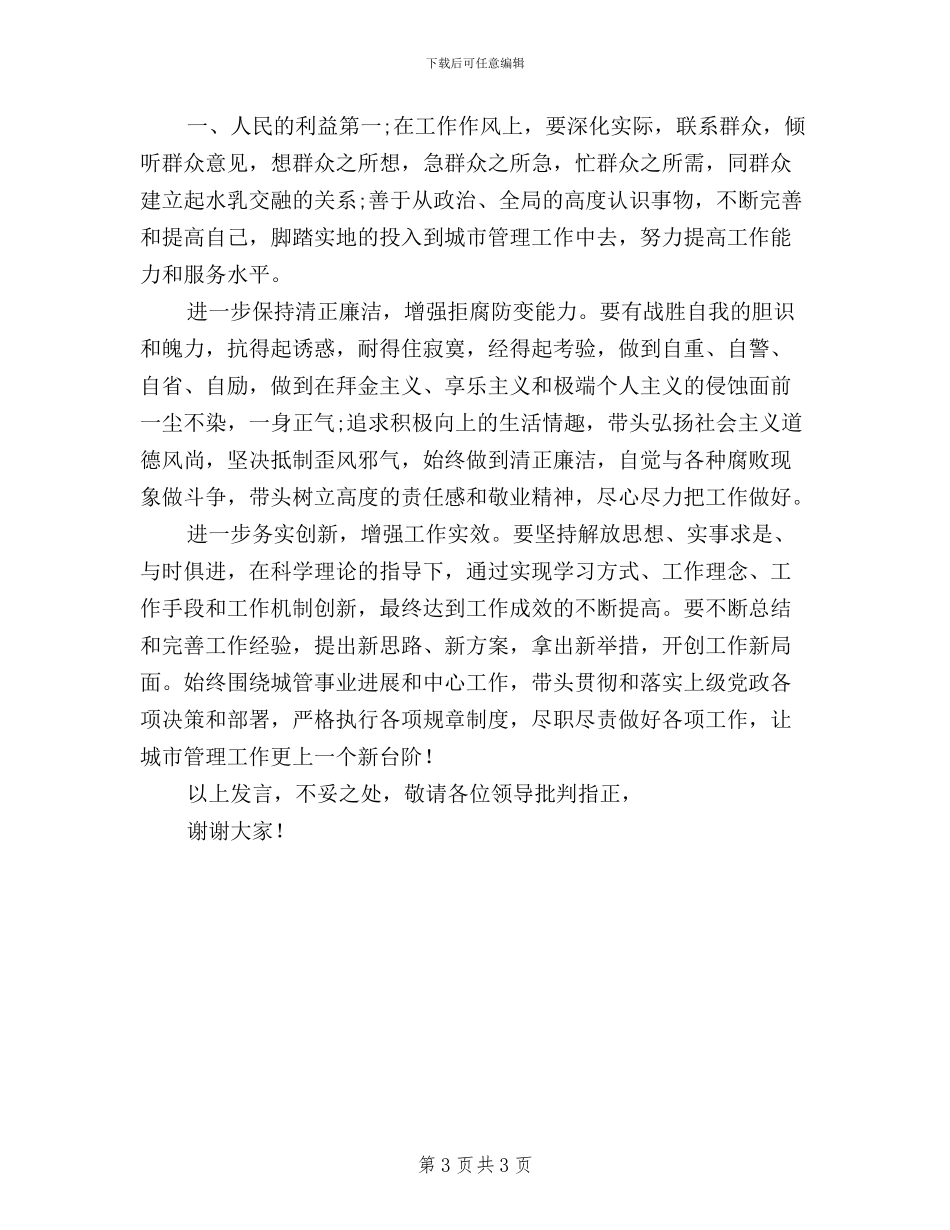 下载后可任意编辑

一、人民的利益第一;在工作作风上，要深化实际，联系群众，倾听群众意见，想群众之所想，急群众之所急，忙群众之所需，同群众建立起水乳交融的关系;善于从政治、全局的高度认识事物，不断完善和提高自己，脚踏实地的投入到城市管理工作中去，努力提高工作能力和服务水平。

进一步保持清正廉洁，增强拒腐防变能力。要有战胜自我的胆识和魄力，抗得起诱惑，耐得住寂寞，经得起考验，做到自重、自警、自省、自励，做到在拜金主义、享乐主义和极端个人主义的侵蚀面前一尘不染，一身正气;追求积极向上的生活情趣，带头弘扬社会主义道德风尚，坚决抵制歪风邪气，始终做到清正廉洁，自觉与各种腐败现象做斗争，带头树立高度的责任感和敬业精神，尽心尽力把工作做好。

进一步务实创新，增强工作实效。要坚持解放思想、实事求是、与时俱进，在科学理论的指导下，通过实现学习方式、工作理念、工作手段和工作机制创新，最终达到工作成效的不断提高。要不断总结和完善工作经验，提出新思路、新方案，拿出新举措，开创工作新局面。始终围绕城管事业进展和中心工作，带头贯彻和落实上级党政各项决策和部署，严格执行各项规章制度，尽职尽责做好各项工作，让城市管理工作更上一个新台阶！

以上发言，不妥之处，敬请各位领导批判指正，

谢谢大家！

第 3 页 共 3 页